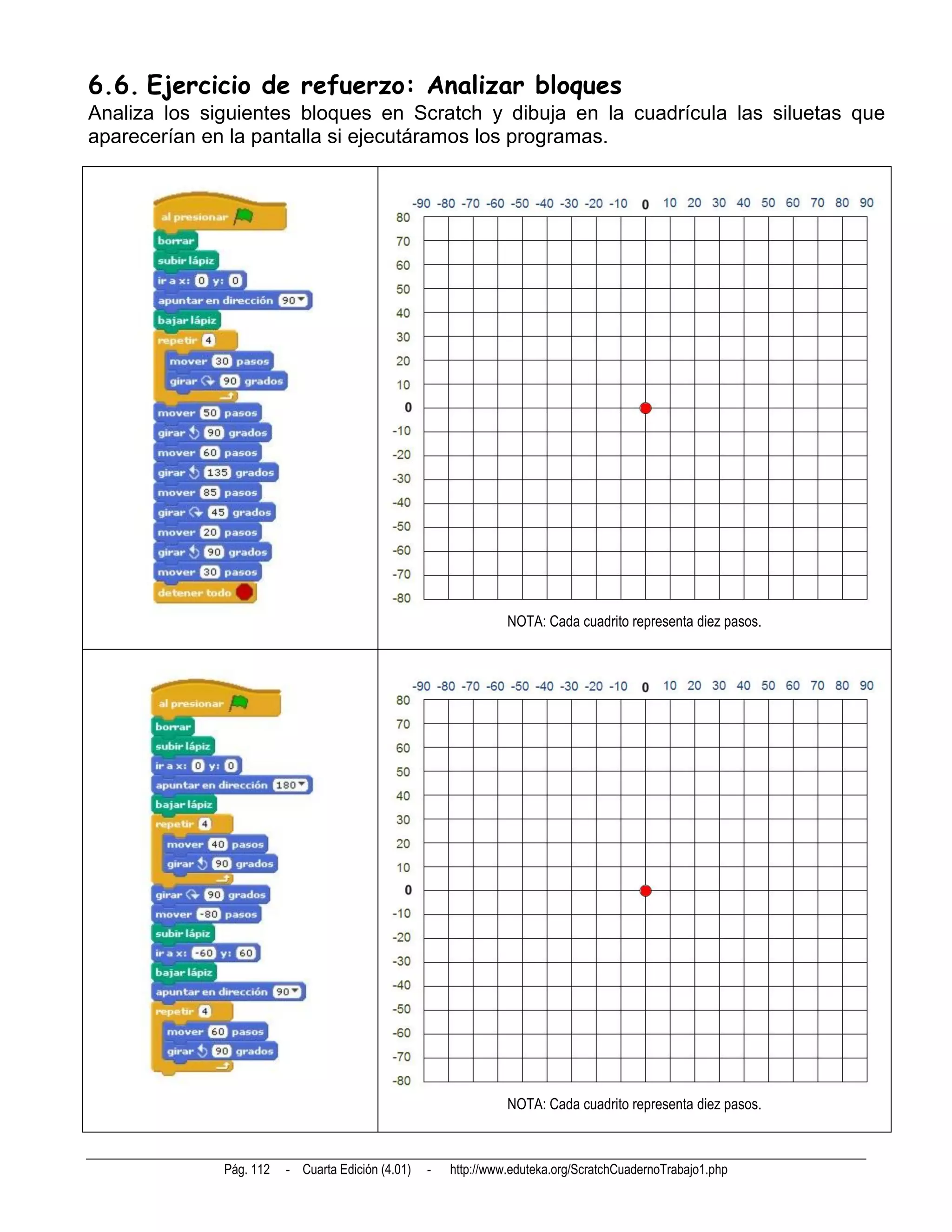 6.6. Ejercicio de refuerzo: Analizar bloques

Analiza los siguientes bloques en Scratch y dibuja en la cuadrícula las siluetas que aparecerían en la pantalla si ejecutáramos los programas.

al presionar
borrar
subir lápiz
ir a x: 0 y: 0
apuntar en dirección 90
bajar lápiz
repetir 4
mover 30 pasos
girar 90 grados
mover 50 pasos
girar 90 grados
mover 60 pasos
girar 135 grados
mover 85 pasos
girar 45 grados
mover 20 pasos
girar 90 grados
mover 30 pasos
detener todo

-90 -80 -70 -60 -50 -40 -30 -20 -10 0 10 20 30 40 50 60 70 80 90
80 70 60 50 40 30 20 10 0 -10 -20 -30 -40 -50 -60 -70 -80

NOTA: Cada cuadrito representa diez pasos.

al presionar
borrar
subir lápiz
ir a x: 0 y: 0
apuntar en dirección 180
bajar lápiz
repetir 4
mover 40 pasos
girar 90 grados
girar 90 grados
mover -80 pasos
subir lápiz
ir a x: -60 y: 60
bajar lápiz
apuntar en dirección 90
repetir 4
mover 60 pasos
girar 90 grados

-90 -80 -70 -60 -50 -40 -30 -20 -10 0 10 20 30 40 50 60 70 80 90
80 70 60 50 40 30 20 10 0 -10 -20 -30 -40 -50 -60 -70 -80

NOTA: Cada cuadrito representa diez pasos.

Pág. 112 - Cuarta Edición (4.01) - http://www.eduteka.org/ScratchCuadernoTrabajo1.php